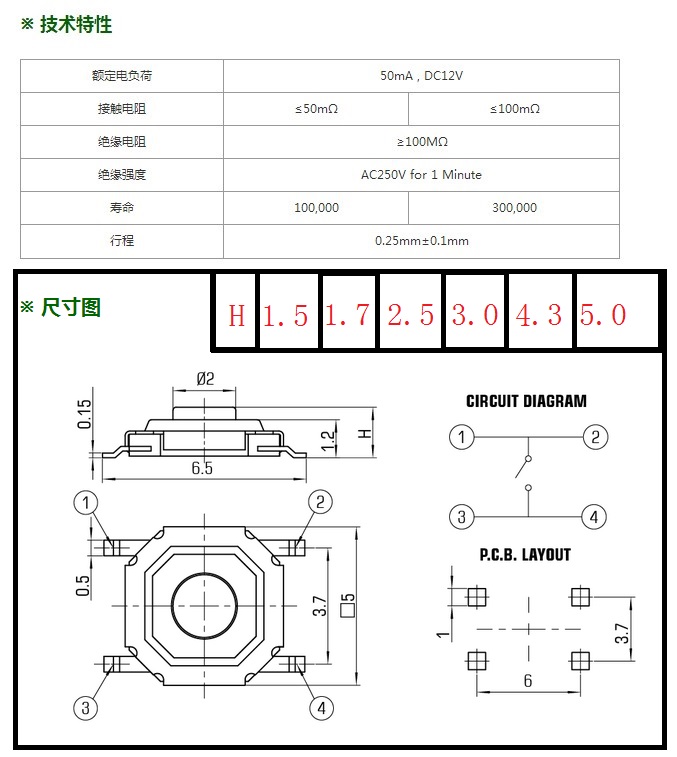 ※ 技术特性

| 额定电负荷 | 50mA , DC12V | |
|---|---|---|
| 接触电阻 | ≤50mΩ | ≤100mΩ |
| 绝缘电阻 | ≥100MΩ | |
| 绝缘强度 | AC250V for 1 Minute | |
| 寿命 | 100,000 | 300,000 |
| 行程 | 0.25mm±0.1mm | |

※ 尺寸图

| H | 1.5 | 1.7 | 2.5 | 3.0 | 4.3 | 5.0 |
|---|---|---|---|---|---|---|

Ø2
0.15
1.2
H
6.5
1
2
0.5
3.7
□5
3
4

CIRCUIT DIAGRAM
1
2
3
4

P.C.B. LAYOUT
1
3.7
6